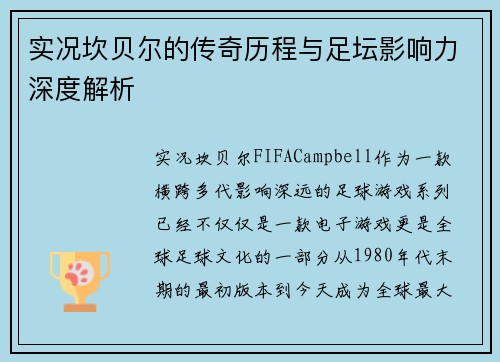 实况坎贝尔的传奇历程与足坛影响力深度解析

实况坎贝尔FIFACampbell作为一款横跨多代影响深远的足球游戏系列已经不仅仅是一款电子游戏更是全球足球文化的一部分从1980年代末期的最初版本到今天成为全球最大